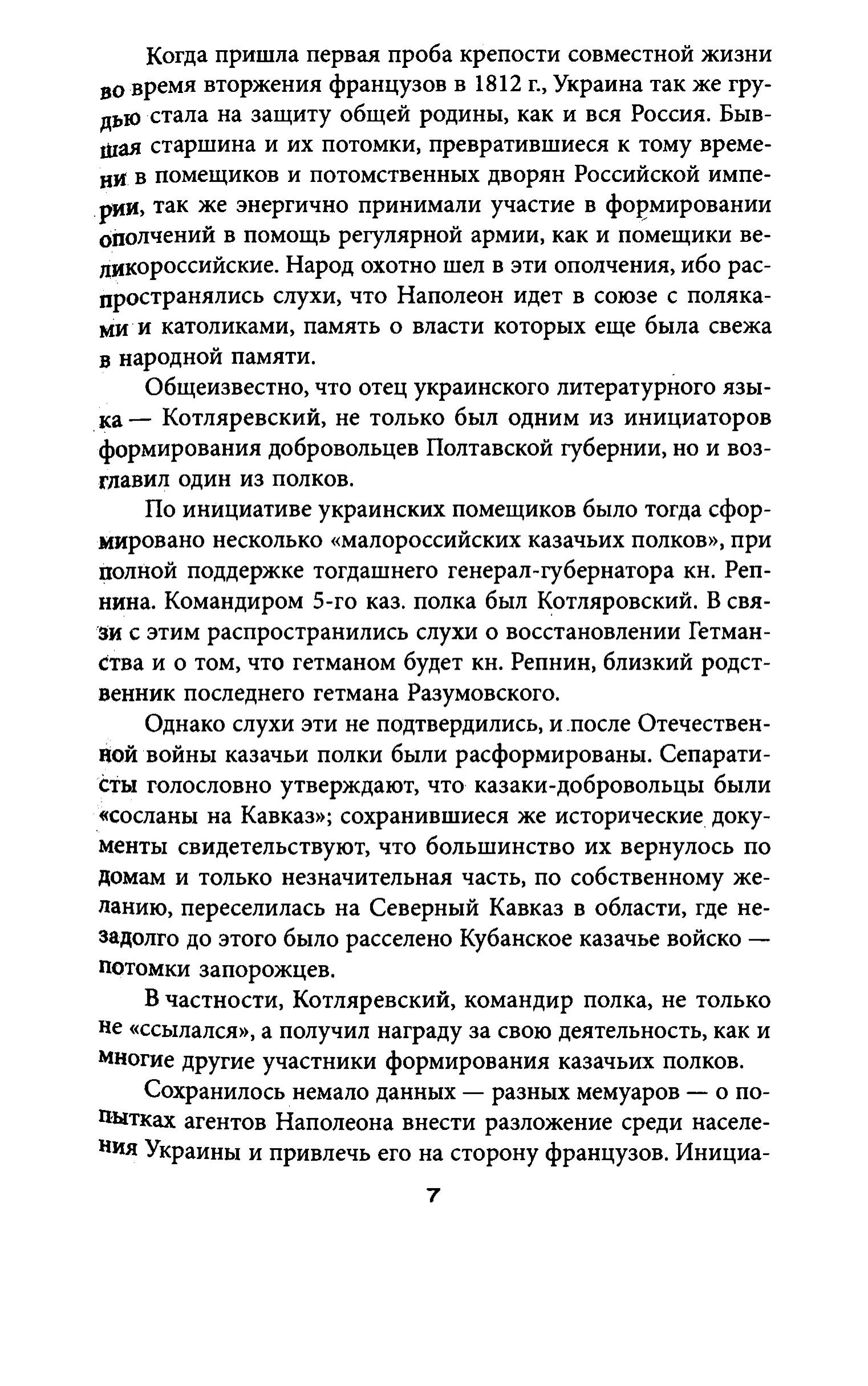 Когда пришла первая проба крепости совместной жизни во время вторжения французов в 1812 г., Украина так же грудью стала на защиту общей родины, как и вся Россия. Бывшая старшина и их потомки, превратившиеся к тому времени в помещиков и потомственных дворян Российской империи, так же энергично принимали участие в формировании ополчений в помощь регулярной армии, как и помещики великороссийские. Народ охотно шел в эти ополчения, ибо распространялись слухи, что Наполеон идет в союзе с поляками и католиками, память о власти которых еще была свежа в народной памяти.

Общеизвестно, что отец украинского литературного языка — Котляревский, не только был одним из инициаторов формирования добровольцев Полтавской губернии, но и возглавил один из полков.

По инициативе украинских помещиков было тогда сформировано несколько «малороссийских казачьих полков», при полной поддержке тогдашнего генерал-губернатора кн. Репнина. Командиром 5-го каз. полка был Котляровский. В связи с этим распространились слухи о восстановлении Гетманства и о том, что гетманом будет кн. Репнин, близкий родственник последнего гетмана Разумовского.

Однако слухи эти не подтвердились, и после Отечественной войны казачьи полки были расформированы. Сепаратисты голословно утверждают, что казаки-добровольцы были «сосланы на Кавказ»; сохранившиеся же исторические документы свидетельствуют, что большинство их вернулось по домам и только незначительная часть, по собственному желанию, переселилась на Северный Кавказ в области, где незадолго до этого было расселено Кубанское казачье войско — потомки запорожцев.

В частности, Котляревский, командир полка, не только не «ссылался», а получил награду за свою деятельность, как и многие другие участники формирования казачьих полков.

Сохранилось немало данных — разных мемуаров — о попытках агентов Наполеона внести разложение среди населения Украины и привлечь его на сторону французов. Инициа-

7